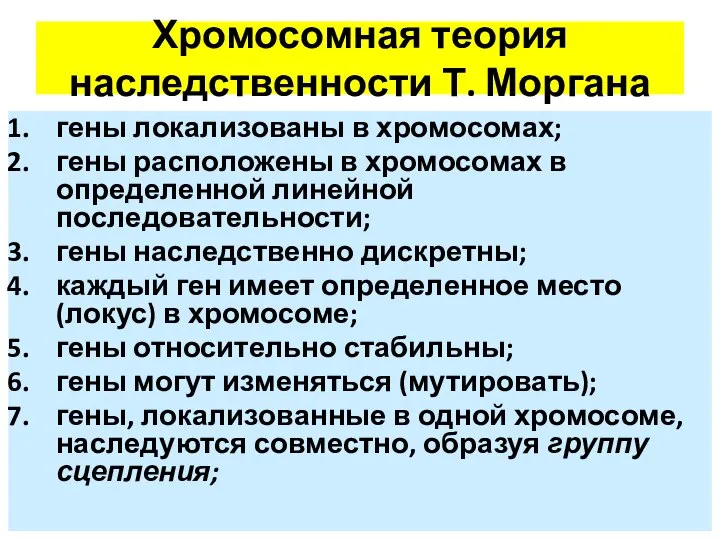 Хромосомная теория наследственности Т. Моргана

1. гены локализованы в хромосомах;
2. гены расположены в хромосомах в определенной линейной последовательности;
3. гены наследственно дискретны;
4. каждый ген имеет определенное место (локус) в хромосоме;
5. гены относительно стабильны;
6. гены могут изменяться (мутировать);
7. гены, локализованные в одной хромосоме, наследуются совместно, образуя группу сцепления;